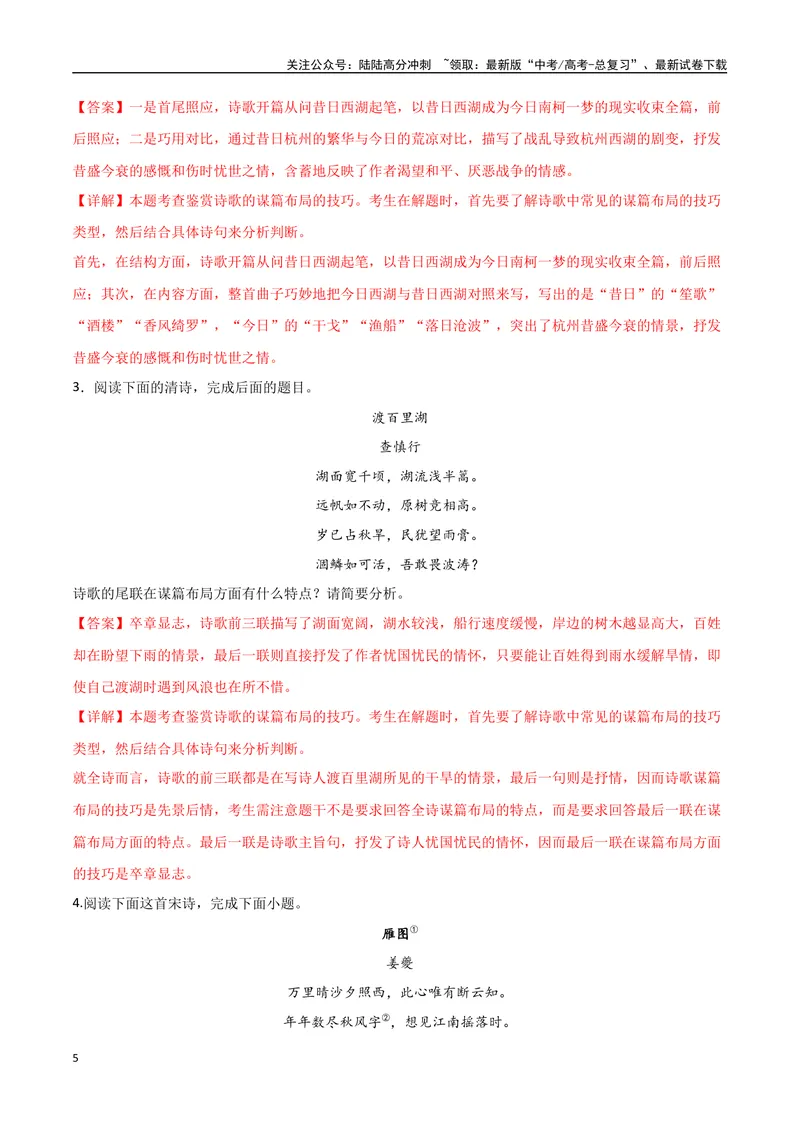 关注公众号：陆陆高分冲刺 ~领取：最新版“中考/高考-总复习”、最新试卷下载

【答案】一是首尾照应，诗歌开篇从问昔日西湖起笔，以昔日西湖成为今日南柯一梦的现实收束全篇，前后照应；二是巧用对比，通过昔日杭州的繁华与今日的荒凉对比，描写了战乱导致杭州西湖的剧变，抒发昔盛今衰的感慨和伤时忧世之情，含蓄地反映了作者渴望和平、厌恶战争的情感。

【详解】本题考查鉴赏诗歌的谋篇布局的技巧。考生在解题时，首先要了解诗歌中常见的谋篇布局的技巧类型，然后结合具体诗句来分析判断。

首先，在结构方面，诗歌开篇从问昔日西湖起笔，以昔日西湖成为今日南柯一梦的现实收束全篇，前后照应；其次，在内容方面，整首曲子巧妙地把今日西湖与昔日西湖对照来写，写出的是“昔日”的“笙歌”“酒楼”“香风绮罗”，“今日”的“干戈”“渔船”“落日沧波”，突出了杭州昔盛今衰的情景，抒发昔盛今衰的感慨和伤时忧世之情。

3．阅读下面的清诗，完成后面的题目。

渡百里湖

查慎行

湖面宽千顷，湖流浅半篙。

远帆如不动，原树竞相高。

岁已占秋旱，民犹望雨膏。

涸鳞如可活，吾敢畏波涛？

诗歌的尾联在谋篇布局方面有什么特点？请简要分析。

【答案】卒章显志，诗歌前三联描写了湖面宽阔，湖水较浅，船行速度缓慢，岸边的树木越显高大，百姓却在盼望下雨的情景，最后一联则直接抒发了作者忧国忧民的情怀，只要能让百姓得到雨水缓解旱情，即使自己渡湖时遇到风浪也在所不惜。

【详解】本题考查鉴赏诗歌的谋篇布局的技巧。考生在解题时，首先要了解诗歌中常见的谋篇布局的技巧类型，然后结合具体诗句来分析判断。

就全诗而言，诗歌的前三联都是在写诗人渡百里湖所见的干旱的情景，最后一句则是抒情，因而诗歌谋篇布局的技巧是先景后情，考生需注意题干不是要求回答全诗谋篇布局的特点，而是要求回答最后一联在谋篇布局方面的特点。最后一联是诗歌主旨句，抒发了诗人忧国忧民的情怀，因而最后一联在谋篇布局方面的技巧是卒章显志。

4.阅读下面这首宋诗，完成下面小题。

雁图$^{①}$

姜夔

万里晴沙夕照西，此心唯有断云知。

年年数尽秋风字$^{②}$，想见江南摇落时。

5